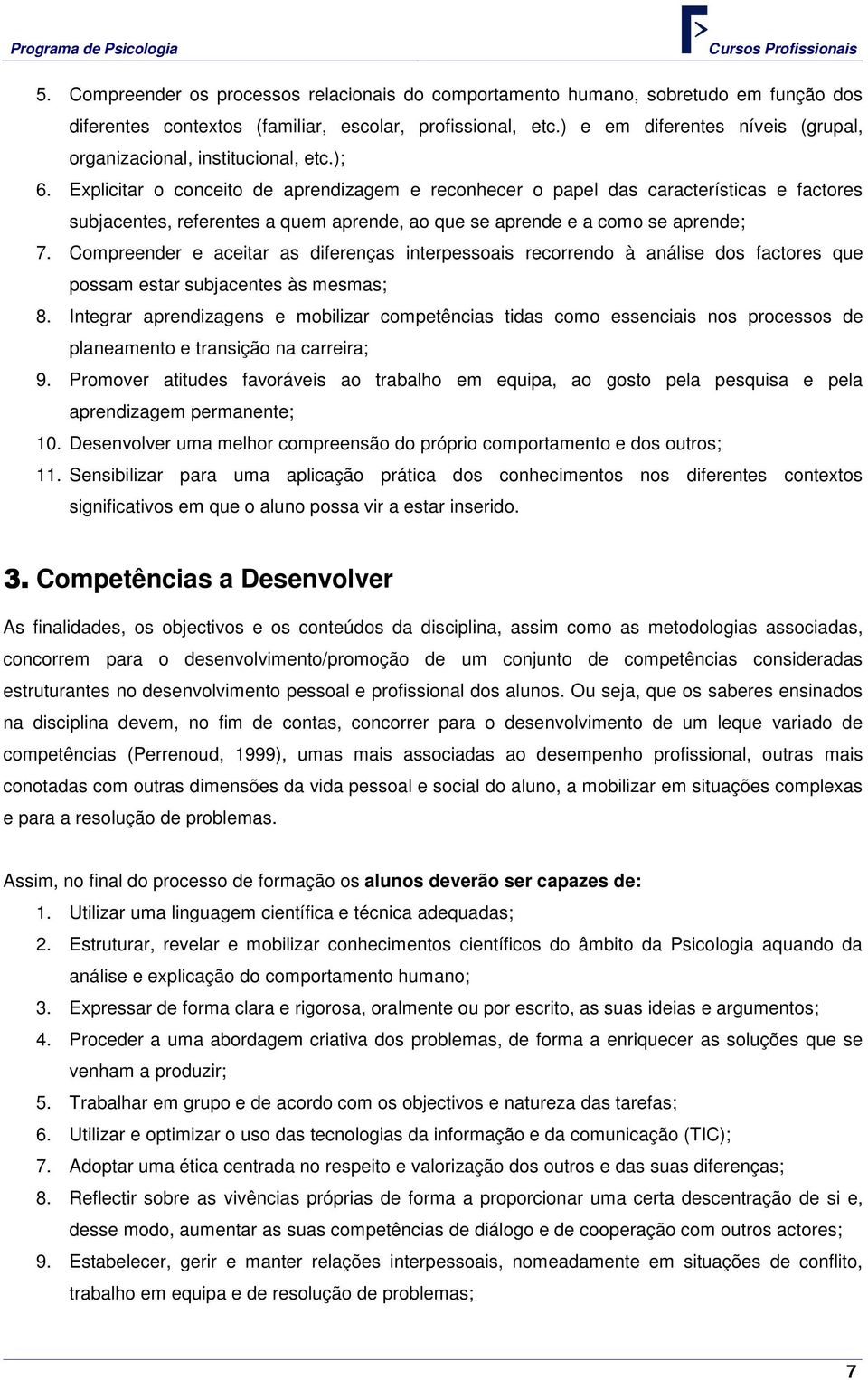 Programa de Psicologia

Cursos Profissionais

5. Compreender os processos relacionais do comportamento humano, sobretudo em função dos diferentes contextos (familiar, escolar, profissional, etc.) e em diferentes níveis (grupal, organizacional, institucional, etc.);
6. Explicitar o conceito de aprendizagem e reconhecer o papel das características e factores subjacentes, referentes a quem aprende, ao que se aprende e a como se aprende;
7. Compreender e aceitar as diferenças interpessoais recorrendo à análise dos factores que possam estar subjacentes às mesmas;
8. Integrar aprendizagens e mobilizar competências tidas como essenciais nos processos de planeamento e transição na carreira;
9. Promover atitudes favoráveis ao trabalho em equipa, ao gosto pela pesquisa e pela aprendizagem permanente;
10. Desenvolver uma melhor compreensão do próprio comportamento e dos outros;
11. Sensibilizar para uma aplicação prática dos conhecimentos nos diferentes contextos significativos em que o aluno possa vir a estar inserido.

3. Competências a Desenvolver

As finalidades, os objectivos e os conteúdos da disciplina, assim como as metodologias associadas, concorrem para o desenvolvimento/promoção de um conjunto de competências consideradas estruturantes no desenvolvimento pessoal e profissional dos alunos. Ou seja, que os saberes ensinados na disciplina devem, no fim de contas, concorrer para o desenvolvimento de um leque variado de competências (Perrenoud, 1999), umas mais associadas ao desempenho profissional, outras mais conotadas com outras dimensões da vida pessoal e social do aluno, a mobilizar em situações complexas e para a resolução de problemas.

Assim, no final do processo de formação os alunos deverão ser capazes de:
1. Utilizar uma linguagem científica e técnica adequadas;
2. Estruturar, revelar e mobilizar conhecimentos científicos do âmbito da Psicologia aquando da análise e explicação do comportamento humano;
3. Expressar de forma clara e rigorosa, oralmente ou por escrito, as suas ideias e argumentos;
4. Proceder a uma abordagem criativa dos problemas, de forma a enriquecer as soluções que se venham a produzir;
5. Trabalhar em grupo e de acordo com os objectivos e natureza das tarefas;
6. Utilizar e optimizar o uso das tecnologias da informação e da comunicação (TIC);
7. Adoptar uma ética centrada no respeito e valorização dos outros e das suas diferenças;
8. Reflectir sobre as vivências próprias de forma a proporcionar uma certa descentração de si e, desse modo, aumentar as suas competências de diálogo e de cooperação com outros actores;
9. Estabelecer, gerir e manter relações interpessoais, nomeadamente em situações de conflito, trabalho em equipa e de resolução de problemas;

7